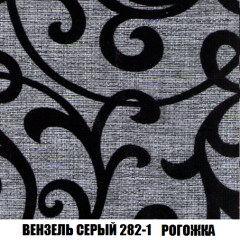 ВЕНЗЕЛЬ СЕРЫЙ 282-1 РОГОЖКА